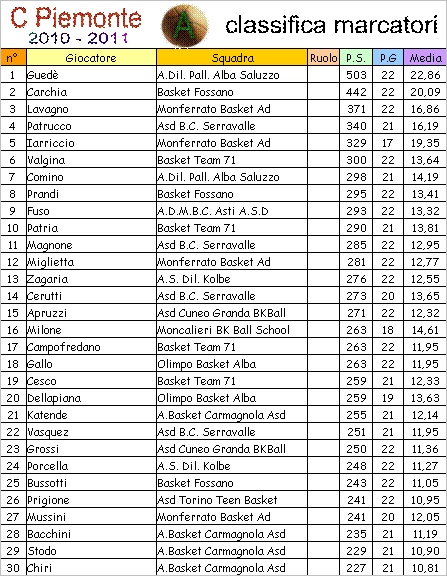 C Piemonte
2010 - 2011
A
classifica marcatori

| n° | Giocatore | Squadra | Ruolo | P.S. | P.G | Media |
|---|---|---|---|---|---|---|
| 1 | Guedè | A.Dil. Pall. Alba Saluzzo | | 503 | 22 | 22,86 |
| 2 | Carchia | Basket Fossano | | 442 | 22 | 20,09 |
| 3 | Lavagno | Monferrato Basket Ad | | 371 | 22 | 16,86 |
| 4 | Patrucco | Asd B.C. Serravalle | | 340 | 21 | 16,19 |
| 5 | Iarriccio | Monferrato Basket Ad | | 329 | 17 | 19,35 |
| 6 | Valgina | Basket Team 71 | | 300 | 22 | 13,64 |
| 7 | Comino | A.Dil. Pall. Alba Saluzzo | | 298 | 21 | 14,19 |
| 8 | Prandi | Basket Fossano | | 295 | 22 | 13,41 |
| 9 | Fuso | A.D.M.B.C. Asti A.S.D | | 293 | 22 | 13,32 |
| 10 | Patria | Basket Team 71 | | 290 | 21 | 13,81 |
| 11 | Magnone | Asd B.C. Serravalle | | 285 | 22 | 12,95 |
| 12 | Miglietta | Monferrato Basket Ad | | 281 | 22 | 12,77 |
| 13 | Zagaria | A.S. Dil. Kolbe | | 276 | 22 | 12,55 |
| 14 | Cerutti | Asd B.C. Serravalle | | 273 | 20 | 13,65 |
| 15 | Apruzzi | Asd Cuneo Granda BKBall | | 271 | 22 | 12,32 |
| 16 | Milone | Moncalieri BK Ball School | | 263 | 18 | 14,61 |
| 17 | Campofredano | Basket Team 71 | | 263 | 22 | 11,95 |
| 18 | Gallo | Olimpo Basket Alba | | 263 | 22 | 11,95 |
| 19 | Cesco | Basket Team 71 | | 259 | 21 | 12,33 |
| 20 | Dellapiana | Olimpo Basket Alba | | 259 | 19 | 13,63 |
| 21 | Katende | A.Basket Carmagnola Asd | | 255 | 21 | 12,14 |
| 22 | Vasquez | Asd B.C. Serravalle | | 251 | 21 | 11,95 |
| 23 | Grossi | Asd Cuneo Granda BKBall | | 250 | 22 | 11,36 |
| 24 | Porcella | A.S. Dil. Kolbe | | 248 | 22 | 11,27 |
| 25 | Bussotti | Basket Fossano | | 243 | 22 | 11,05 |
| 26 | Prigione | Asd Torino Teen Basket | | 241 | 22 | 10,95 |
| 27 | Mussini | Monferrato Basket Ad | | 241 | 20 | 12,05 |
| 28 | Bacchini | A.Basket Carmagnola Asd | | 235 | 21 | 11,19 |
| 29 | Stodo | A.Basket Carmagnola Asd | | 229 | 21 | 10,90 |
| 30 | Chiri | A.Basket Carmagnola Asd | | 227 | 21 | 10,81 |